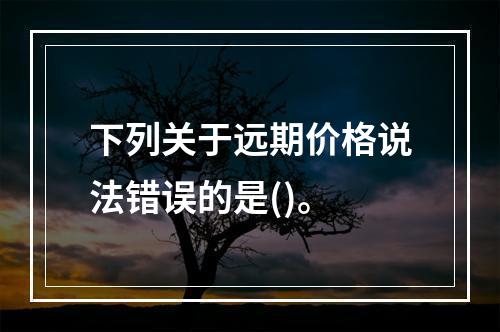 下列关于远期价格说法错误的是()。